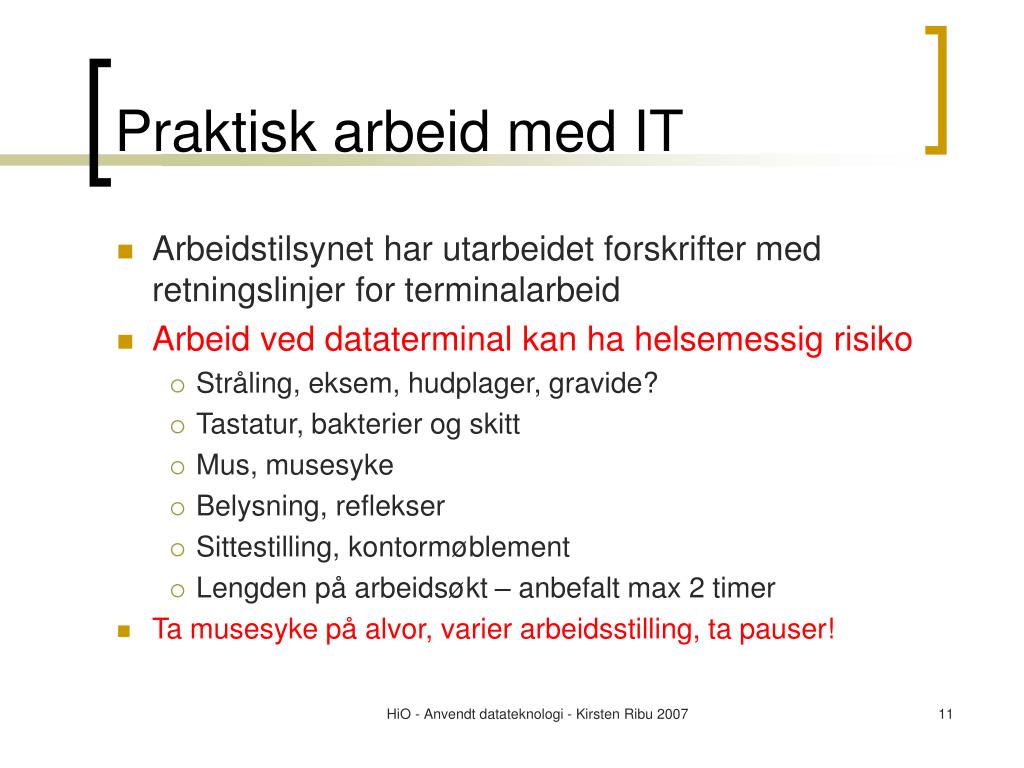 Praktisk arbeid med IT

- Arbeidstilsynet har utarbeidet forskrifter med retningslinjer for terminalarbeid
- Arbeid ved dataterminal kan ha helsemessig risiko
  - Stråling, eksem, hudplager, gravide?
  - Tastatur, bakterier og skitt
  - Mus, musesyke
  - Belysning, reflekser
  - Sittestilling, kontormøblement
  - Lengden på arbeidsøkt – anbefalt max 2 timer
- Ta musesyke på alvor, varier arbeidsstilling, ta pauser!

HiO - Anvendt datateknologi - Kirsten Ribu 2007

11